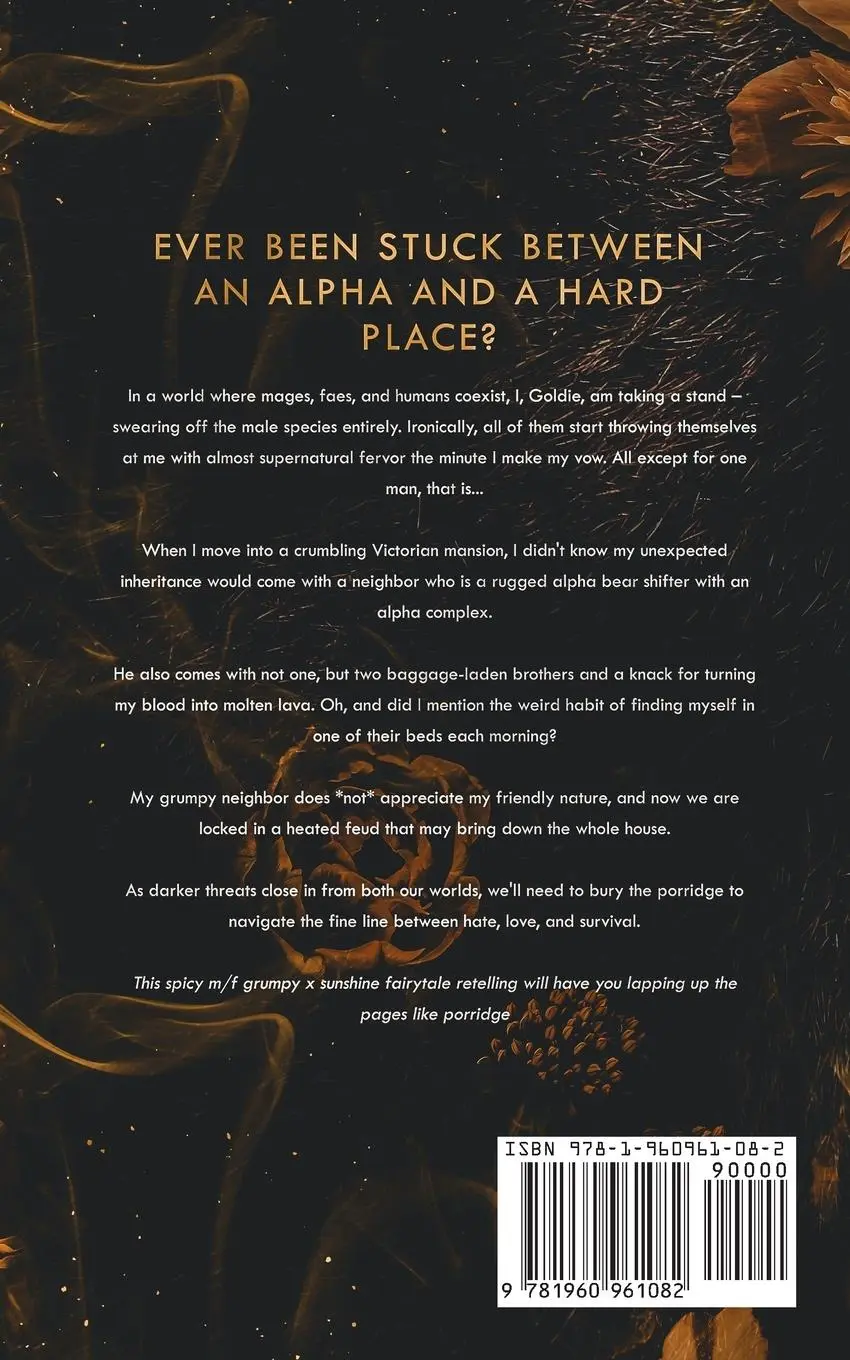 EVER BEEN STUCK BETWEEN AN ALPHA AND A HARD PLACE?

In a world where mages, faes, and humans coexist, I, Goldie, am taking a stand – swearing off the male species entirely. Ironically, all of them start throwing themselves at me with almost supernatural fervor the minute I make my vow. All except for one man, that is...

When I move into a crumbling Victorian mansion, I didn't know my unexpected inheritance would come with a neighbor who is a rugged alpha bear shifter with an alpha complex.

He also comes with not one, but two baggage-laden brothers and a knack for turning my blood into molten lava. Oh, and did I mention the weird habit of finding myself in one of their beds each morning?

My grumpy neighbor does *not* appreciate my friendly nature, and now we are locked in a heated feud that may bring down the whole house.

As darker threats close in from both our worlds, we'll need to bury the porridge to navigate the fine line between hate, love, and survival.

This spicy m/f grumpy x sunshine fairytale retelling will have you lapping up the pages like porridge

ISBN 978-1-960961-08-2
90000
9 781960 961082